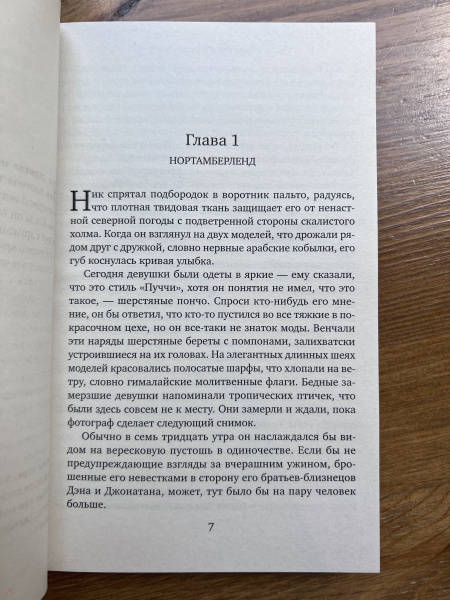 Глава 1

НОРТАМБЕРЛЕНД

Ник спрятал подбородок в воротник пальто, радуясь, что плотная твидовая ткань защищает его от ненастной северной погоды с подветренной стороны скалистого холма. Когда он взглянул на двух моделей, что дрожали рядом друг с дружкой, словно нервные арабские кобылки, его губ коснулась кривая улыбка.

Сегодня девушки были одеты в яркие — ему сказали, что это стиль «Пуччи», хотя он понятия не имел, что это такое, — шерстяные пончо. Спроси кто-нибудь его мнение, он бы ответил, что кто-то пустился во все тяжкие в покрасочном цехе, но он все-таки не знаток моды. Венчали эти наряды шерстяные береты с помпонами, залихватски устроившиеся на их головах. На элегантных длинных шеях моделей красовались полосатые шарфы, что хлопали на ветру, словно гималайские молитвенные флаги. Бедные замерзшие девушки напоминали тропических птичек, что были здесь совсем не к месту. Они замерли и ждали, пока фотограф сделает следующий снимок.

Обычно в семь тридцать утра он наслаждался бы видом на вересковую пустошь в одиночестве. Если бы не предупреждающие взгляды за вчерашним ужином, брошенные его невестками в сторону его братьев-близнецов Дэна и Джонатана, может, тут было бы на пару человек больше.

7